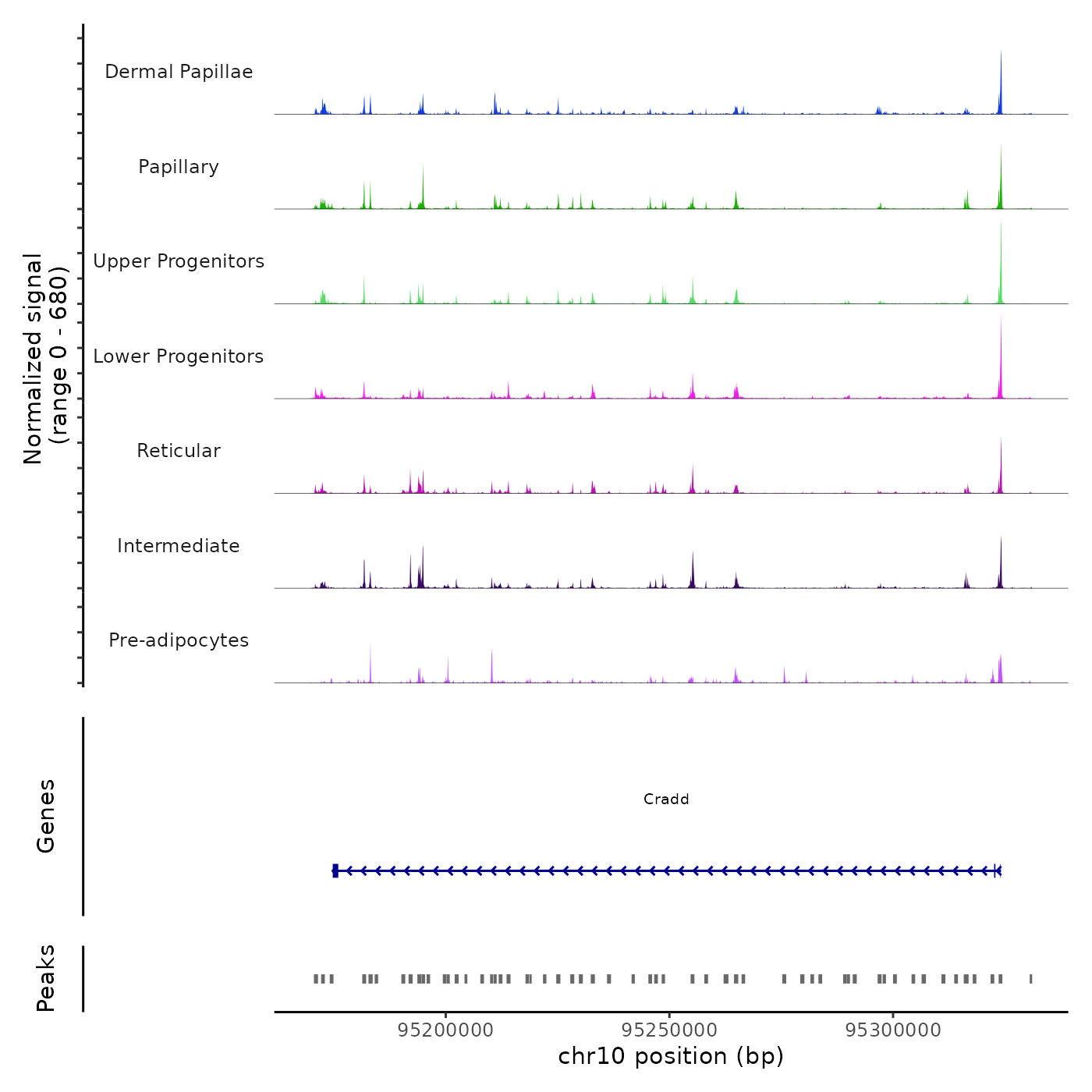 Normalized signal
(range 0 - 680)

Dermal Papillae

Papillary

Upper Progenitors

Lower Progenitors

Reticular

Intermediate

Pre-adipocytes

Genes

Cradd

Peaks

95200000

95250000

95300000

chr10 position (bp)